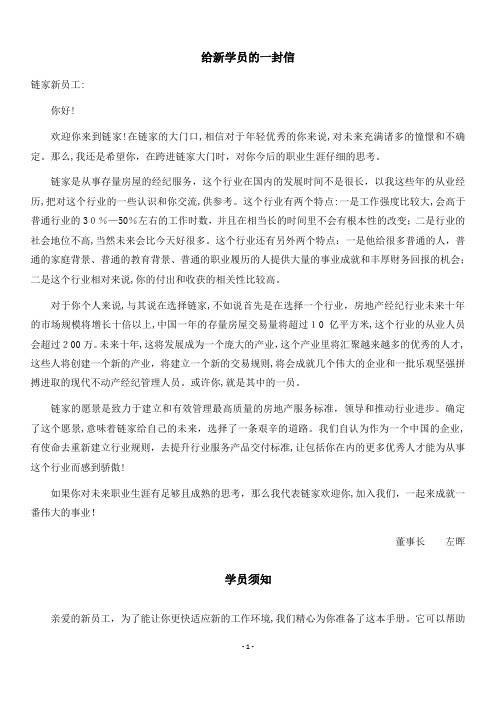 给新学员的一封信

链家新员工:

你好!

欢迎你来到链家!在链家的大门口,相信对于年轻优秀的你来说,对未来充满诸多的憧憬和不确定。那么,我还是希望你,在跨进链家大门时,对你今后的职业生涯仔细的思考。

链家是从事存量房屋的经纪服务,这个行业在国内的发展时间不是很长,以我这些年的从业经历,把对这个行业的一些认识和你交流,供参考。这个行业有两个特点:一是工作强度比较大,会高于普通行业的30%—50%左右的工作时数,并且在相当长的时间里不会有根本性的改变;二是行业的社会地位不高,当然未来会比今天好很多。这个行业还有另外两个特点:一是他给很多普通的人,普通的家庭背景、普通的教育背景、普通的职业履历的人提供大量的事业成就和丰厚财务回报的机会;二是这个行业相对来说,你的付出和收获的相关性比较高。

对于你个人来说,与其说在选择链家,不如说首先是在选择一个行业,房地产经纪行业未来十年的市场规模将增长十倍以上,中国一年的存量房屋交易量将超过10亿平方米,这个行业的从业人员会超过200万。未来十年,这将发展成为一个庞大的产业,这个产业里将汇聚越来越多的优秀的人才,这些人将创建一个新的产业,将建立一个新的交易规则,将会成就几个伟大的企业和一批乐观坚强拼搏进取的现代不动产经纪管理人员。或许你,就是其中的一员。

链家的愿景是致力于建立和有效管理最高质量的房地产服务标准,领导和推动行业进步。确定了这个愿景,意味着链家给自己的未来,选择了一条艰辛的道路。我们自认为作为一个中国的企业,有使命去重新建立行业规则,去提升行业服务产品交付标准,让包括你在内的更多优秀人才能为从事这个行业而感到骄傲!

如果你对未来职业生涯有足够且成熟的思考,那么我代表链家欢迎你,加入我们,一起来成就一番伟大的事业!

董事长　　左晖

学员须知

亲爱的新员工,为了能让你更快适应新的工作环境,我们精心为你准备了这本手册。它可以帮助

- 1 -